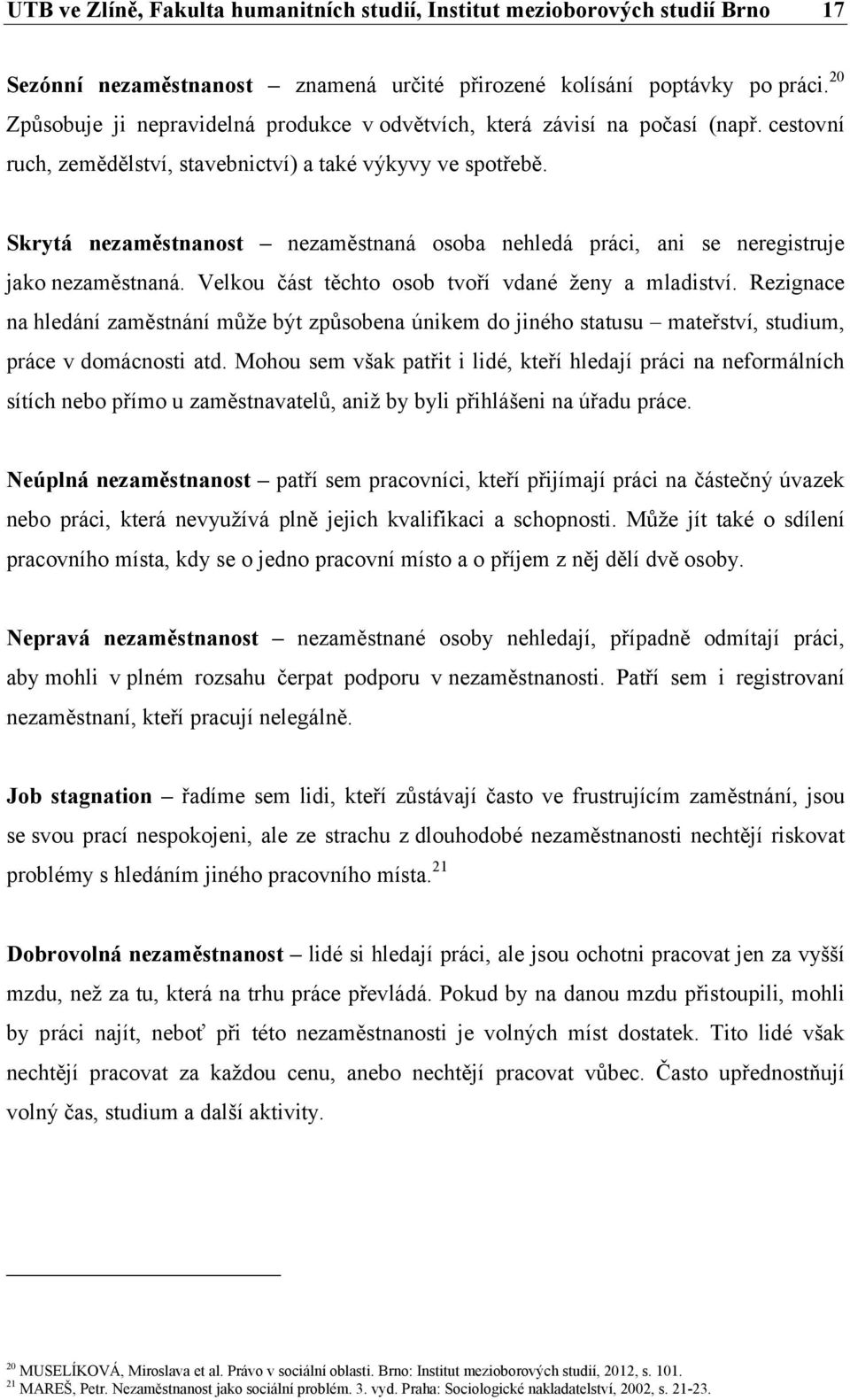 UTB ve Zlíně, Fakulta humanitních studií, Institut mezioborových studií Brno 17

Sezónní nezaměstnanost – znamená určité přirozené kolísání poptávky po práci.$^{20}$ Způsobuje ji nepravidelná produkce v odvětvích, která závisí na počasí (např. cestovní ruch, zemědělství, stavebnictví) a také výkyvy ve spotřebě.

Skrytá nezaměstnanost – nezaměstnaná osoba nehledá práci, ani se neregistruje jako nezaměstnaná. Velkou část těchto osob tvoří vdané ženy a mladiství. Rezignace na hledání zaměstnání může být způsobena únikem do jiného statusu – mateřství, studium, práce v domácnosti atd. Mohou sem však patřit i lidé, kteří hledají práci na neformálních sítích nebo přímo u zaměstnavatelů, aniž by byli přihlášeni na úřadu práce.

Neúplná nezaměstnanost – patří sem pracovníci, kteří přijímají práci na částečný úvazek nebo práci, která nevyužívá plně jejich kvalifikaci a schopnosti. Může jít také o sdílení pracovního místa, kdy se o jedno pracovní místo a o příjem z něj dělí dvě osoby.

Nepravá nezaměstnanost – nezaměstnané osoby nehledají, případně odmítají práci, aby mohli v plném rozsahu čerpat podporu v nezaměstnanosti. Patří sem i registrovaní nezaměstnaní, kteří pracují nelegálně.

Job stagnation – řadíme sem lidi, kteří zůstávají často ve frustrujícím zaměstnání, jsou se svou prací nespokojeni, ale ze strachu z dlouhodobé nezaměstnanosti nechtějí riskovat problémy s hledáním jiného pracovního místa.$^{21}$

Dobrovolná nezaměstnanost – lidé si hledají práci, ale jsou ochotni pracovat jen za vyšší mzdu, než za tu, která na trhu práce převládá. Pokud by na danou mzdu přistoupili, mohli by práci najít, neboť při této nezaměstnanosti je volných míst dostatek. Tito lidé však nechtějí pracovat za každou cenu, anebo nechtějí pracovat vůbec. Často upřednostňují volný čas, studium a další aktivity.

$^{20}$ MUSELÍKOVÁ, Miroslava et al. Právo v sociální oblasti. Brno: Institut mezioborových studií, 2012, s. 101.
$^{21}$ MAREŠ, Petr. Nezaměstnanost jako sociální problém. 3. vyd. Praha: Sociologické nakladatelství, 2002, s. 21-23.